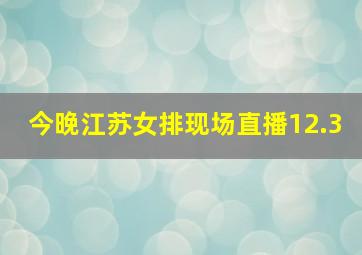 今晚江苏女排现场直播12.3